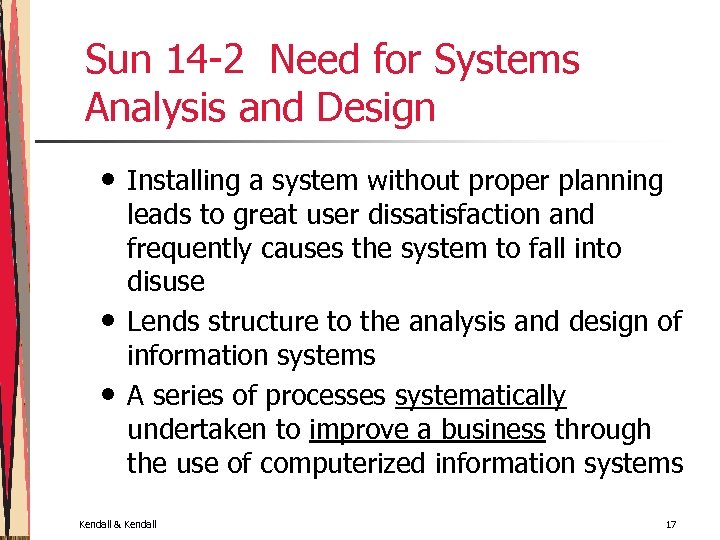 Sun 14-2 Need for Systems Analysis and Design

• Installing a system without proper planning leads to great user dissatisfaction and frequently causes the system to fall into disuse
• Lends structure to the analysis and design of information systems
• A series of processes systematically undertaken to improve a business through the use of computerized information systems

Kendall & Kendall

17